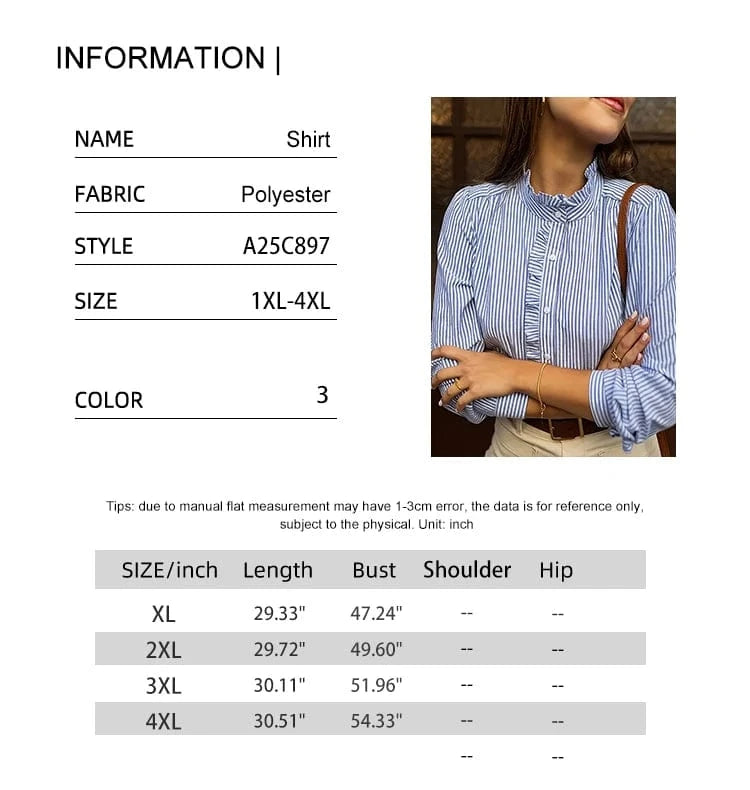 INFORMATION |

NAME Shirt

FABRIC Polyester

STYLE A25C897

SIZE 1XL-4XL

COLOR 3

Tips: due to manual flat measurement may have 1-3cm error, the data is for reference only, subject to the physical. Unit: inch

| SIZE/inch | Length | Bust | Shoulder | Hip |
|---|---|---|---|---|
| XL | 29.33" | 47.24" | -- | -- |
| 2XL | 29.72" | 49.60" | -- | -- |
| 3XL | 30.11" | 51.96" | -- | -- |
| 4XL | 30.51" | 54.33" | -- | -- |
| | | | -- | -- |